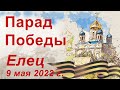 Парад Победы
Елец
9 мая 2022 г.